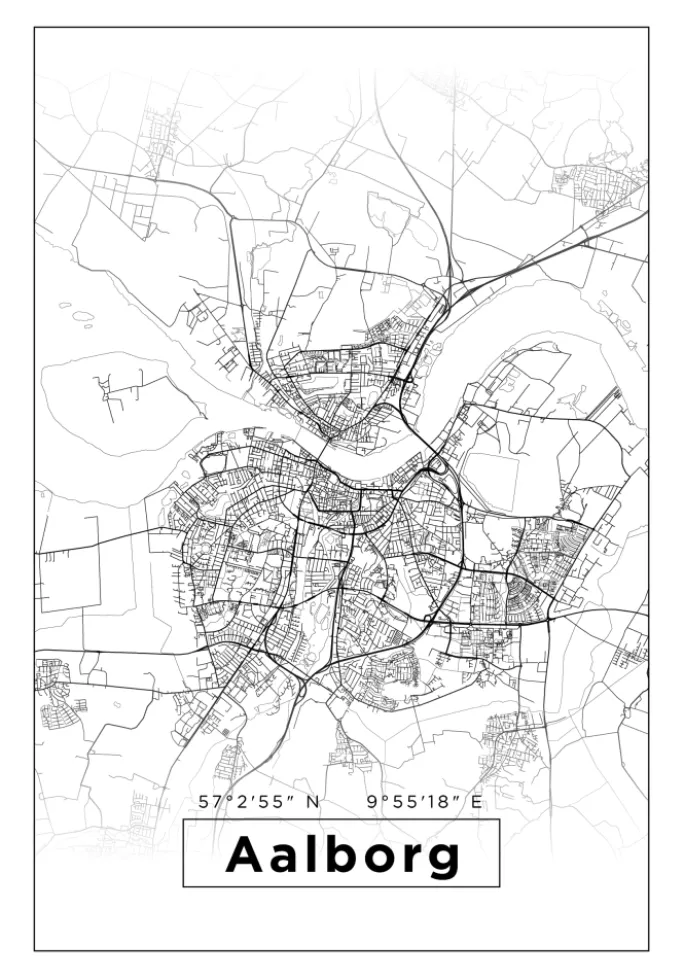 57°2′55″ N 9°55′18″ E

Aalborg